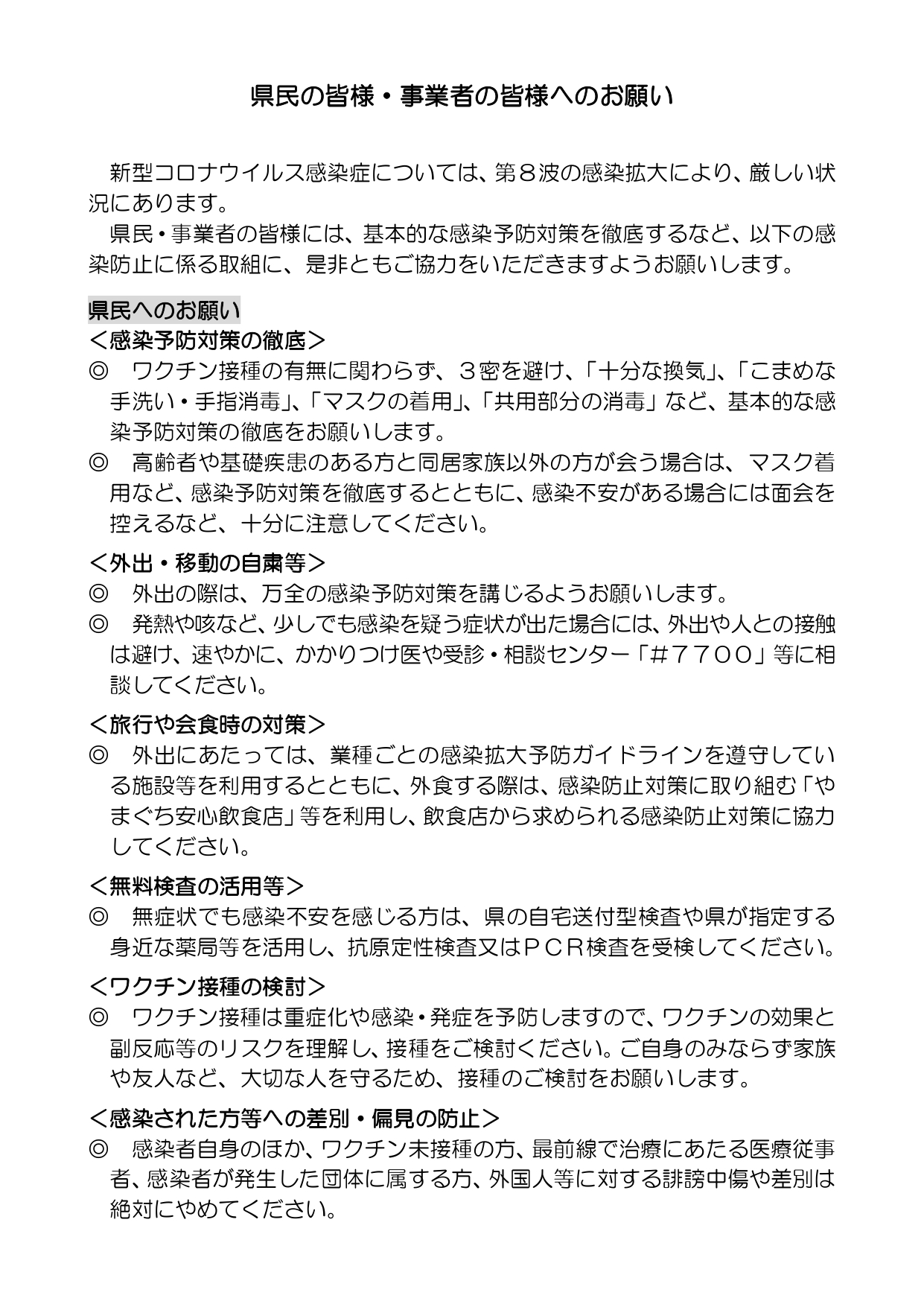 県民の皆様・事業者の皆様へのお願い

新型コロナウイルス感染症については、第８波の感染拡大により、厳しい状況にあります。
県民・事業者の皆様には、基本的な感染予防対策を徹底するなど、以下の感染防止に係る取組に、是非ともご協力をいただきますようお願いします。

県民へのお願い
＜感染予防対策の徹底＞
◎　ワクチン接種の有無に関わらず、３密を避け、「十分な換気」、「こまめな手洗い・手指消毒」、「マスクの着用」、「共用部分の消毒」など、基本的な感染予防対策の徹底をお願いします。
◎　高齢者や基礎疾患のある方と同居家族以外の方が会う場合は、マスク着用など、感染予防対策を徹底するとともに、感染不安がある場合には面会を控えるなど、十分に注意してください。

＜外出・移動の自粛等＞
◎　外出の際は、万全の感染予防対策を講じるようお願いします。
◎　発熱や咳など、少しでも感染を疑う症状が出た場合には、外出や人との接触は避け、速やかに、かかりつけ医や受診・相談センター「＃７７００」等に相談してください。

＜旅行や会食時の対策＞
◎　外出にあたっては、業種ごとの感染拡大予防ガイドラインを遵守している施設等を利用するとともに、外食する際は、感染防止対策に取り組む「やまぐち安心飲食店」等を利用し、飲食店から求められる感染防止対策に協力してください。

＜無料検査の活用等＞
◎　無症状でも感染不安を感じる方は、県の自宅送付型検査や県が指定する身近な薬局等を活用し、抗原定性検査又はＰＣＲ検査を受検してください。

＜ワクチン接種の検討＞
◎　ワクチン接種は重症化や感染・発症を予防しますので、ワクチンの効果と副反応等のリスクを理解し、接種をご検討ください。ご自身のみならず家族や友人など、大切な人を守るため、接種のご検討をお願いします。

＜感染された方等への差別・偏見の防止＞
◎　感染者自身のほか、ワクチン未接種の方、最前線で治療にあたる医療従事者、感染者が発生した団体に属する方、外国人等に対する誹謗中傷や差別は絶対にやめてください。